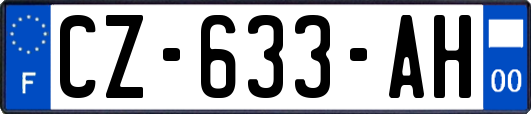 F
CZ-633-AH
00